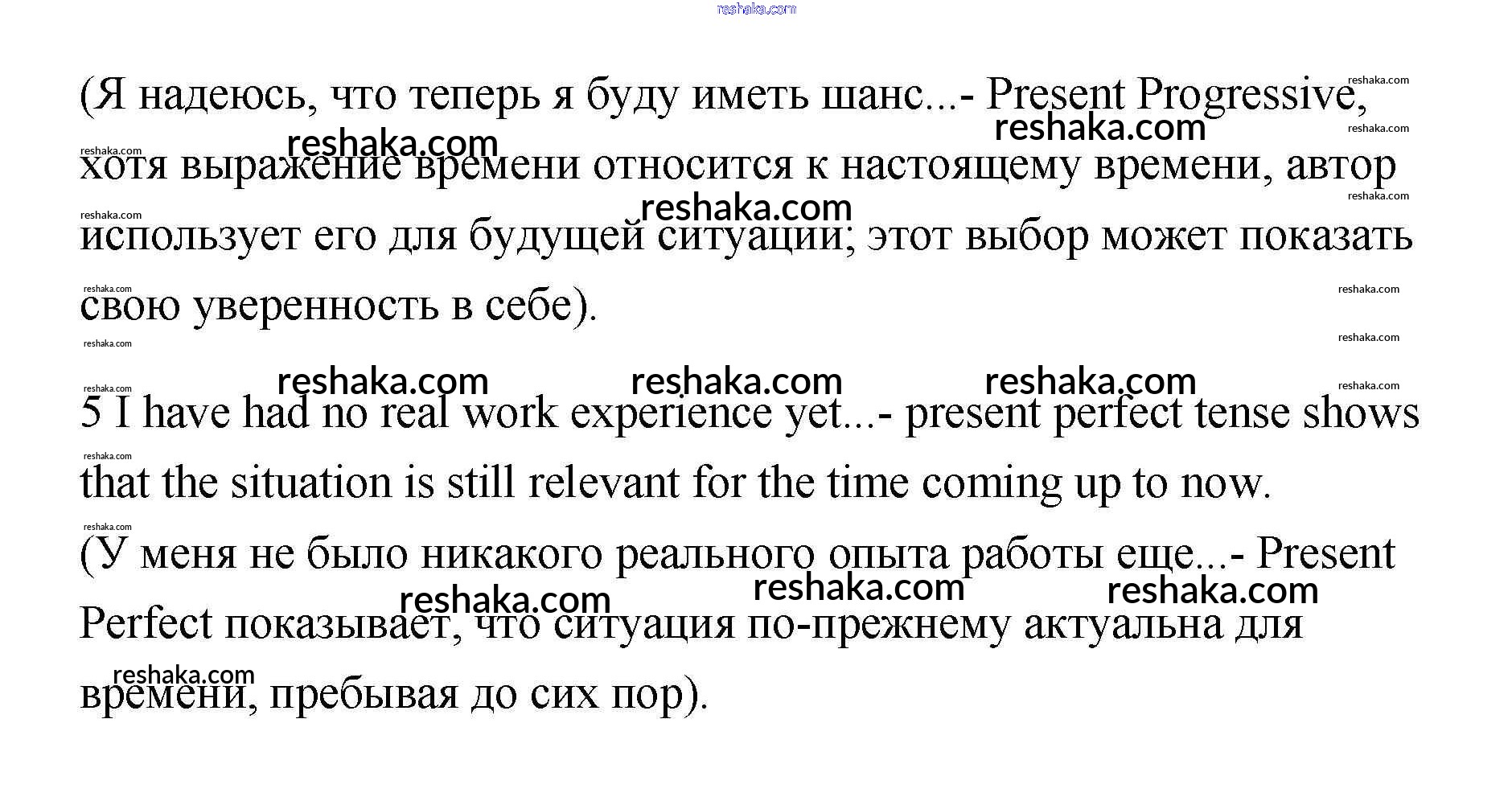 reshaka.com

(Я надеюсь, что теперь я буду иметь шанс...- Present Progressive, хотя выражение времени относится к настоящему времени, автор использует его для будущей ситуации; этот выбор может показать свою уверенность в себе).

5 I have had no real work experience yet...- present perfect tense shows that the situation is still relevant for the time coming up to now.

(У меня не было никакого реального опыта работы еще...- Present Perfect показывает, что ситуация по-прежнему актуальна для времени, пребывая до сих пор).